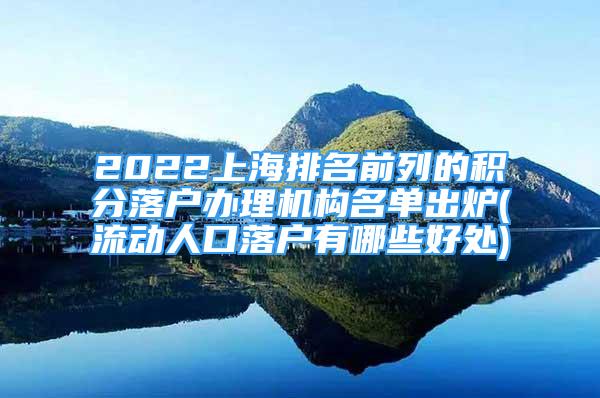 2022上海排名前列的积分落户办理机构名单出炉(流动人口落户有哪些好处)